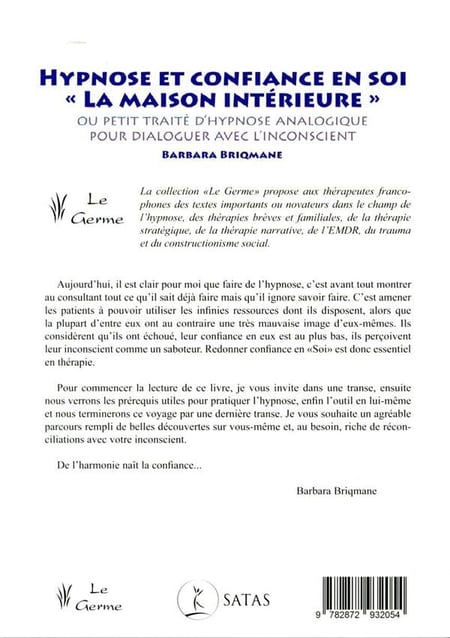 HYPNOSE ET CONFIANCE EN SOI
« LA MAISON INTÉRIEURE »
OU PETIT TRAITÉ D'HYPNOSE ANALOGIQUE POUR DIALOGUER AVEC L'INCONSCIENT
BARBARA BRIQMANE

Le Germe

La collection «Le Germe» propose aux thérapeutes francophones des textes importants ou novateurs dans le champ de l'hypnose, des thérapies brèves et familiales, de la thérapie stratégique, de la thérapie narrative, de l'EMDR, du trauma et du constructionisme social.

Aujourd'hui, il est clair pour moi que faire de l'hypnose, c'est avant tout montrer au consultant tout ce qu'il sait déjà faire mais qu'il ignore savoir faire. C'est amener les patients à pouvoir utiliser les infinies ressources dont ils disposent, alors que la plupart d'entre eux ont au contraire une très mauvaise image d'eux-mêmes. Ils considèrent qu'ils ont échoué, leur confiance en eux est au plus bas, ils perçoivent leur inconscient comme un saboteur. Redonner confiance en «Soi» est donc essentiel en thérapie.

Pour commencer la lecture de ce livre, je vous invite dans une transe, ensuite nous verrons les prérequis utiles pour pratiquer l'hypnose, enfin l'outil en lui-même et nous terminerons ce voyage par une dernière transe. Je vous souhaite un agréable parcours rempli de belles découvertes sur vous-même et, au besoin, riche de réconciliations avec votre inconscient.

De l'harmonie naît la confiance...

Barbara Briqmane

Le Germe

SATAS

9 782872 932054